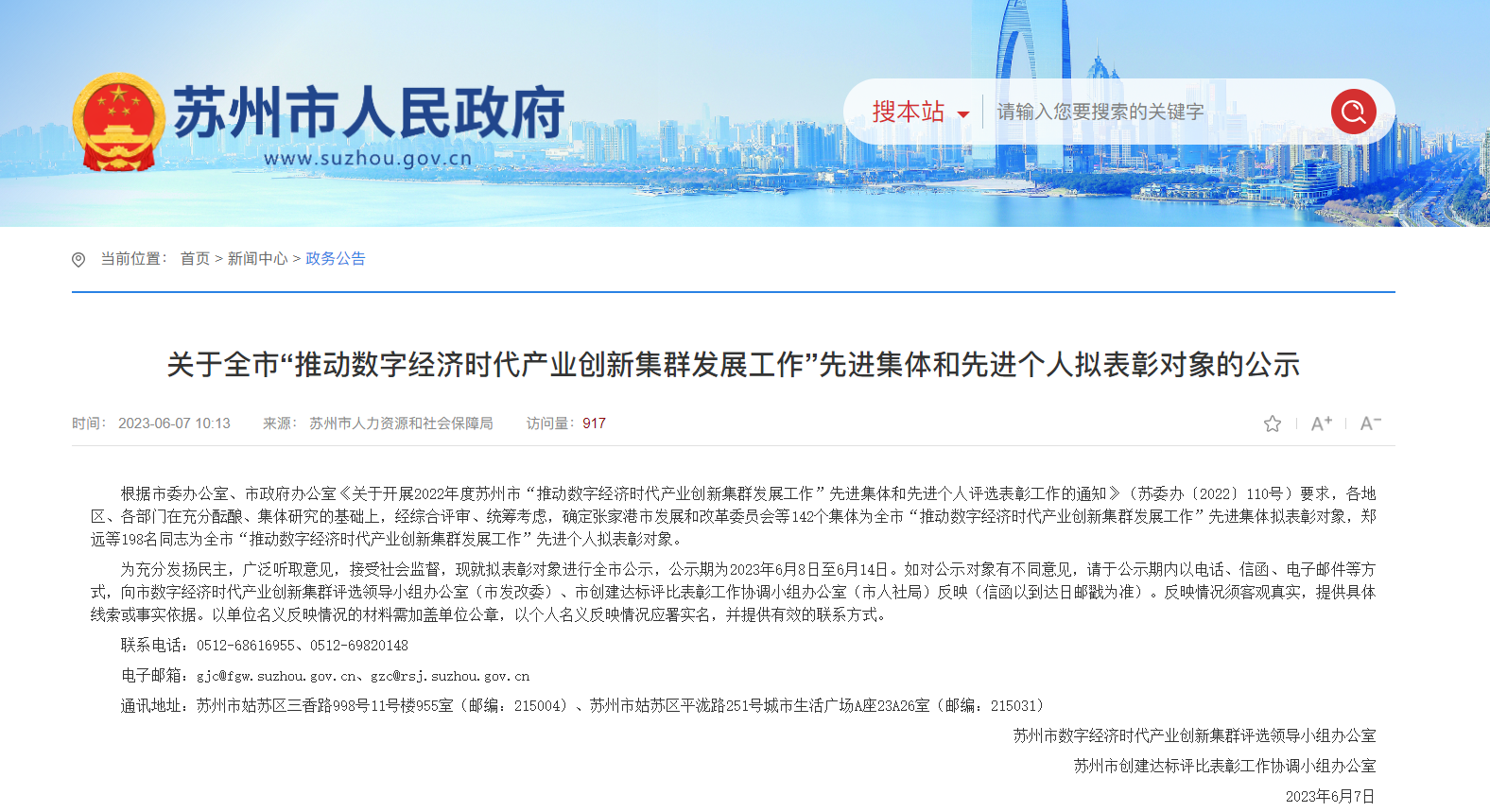 苏州市人民政府
www.suzhou.gov.cn

搜本站
请输入您要搜索的关键字

当前位置： 首页 > 新闻中心 > 政务公告

关于全市“推动数字经济时代产业创新集群发展工作”先进集体和先进个人拟表彰对象的公示

时间： 2023-06-07 10:13 来源： 苏州市人力资源和社会保障局 访问量： 917

A+ A−

根据市委办公室、市政府办公室《关于开展2022年度苏州市“推动数字经济时代产业创新集群发展工作”先进集体和先进个人评选表彰工作的通知》（苏委办〔2022〕110号）要求，各地区、各部门在充分酝酿、集体研究的基础上，经综合评审、统筹考虑，确定张家港市发展和改革委员会等142个集体为全市“推动数字经济时代产业创新集群发展工作”先进集体拟表彰对象，郑远等198名同志为全市“推动数字经济时代产业创新集群发展工作”先进个人拟表彰对象。

为充分发扬民主，广泛听取意见，接受社会监督，现就拟表彰对象进行全市公示，公示期为2023年6月8日至6月14日。如对公示对象有不同意见，请于公示期内以电话、信函、电子邮件等方式，向市数字经济时代产业创新集群评选领导小组办公室（市发改委）、市创建达标评比表彰工作协调小组办公室（市人社局）反映（信函以到达日邮戳为准）。反映情况须客观真实，提供具体线索或事实依据。以单位名义反映情况的材料需加盖单位公章，以个人名义反映情况应署实名，并提供有效的联系方式。

联系电话：0512-68616955、0512-69820148

电子邮箱：gjc@fgw.suzhou.gov.cn、gzc@rsj.suzhou.gov.cn

通讯地址：苏州市姑苏区三香路998号11号楼955室（邮编：215004）、苏州市姑苏区平泷路251号城市生活广场A座23A26室（邮编：215031）

苏州市数字经济时代产业创新集群评选领导小组办公室

苏州市创建达标评比表彰工作协调小组办公室

2023年6月7日